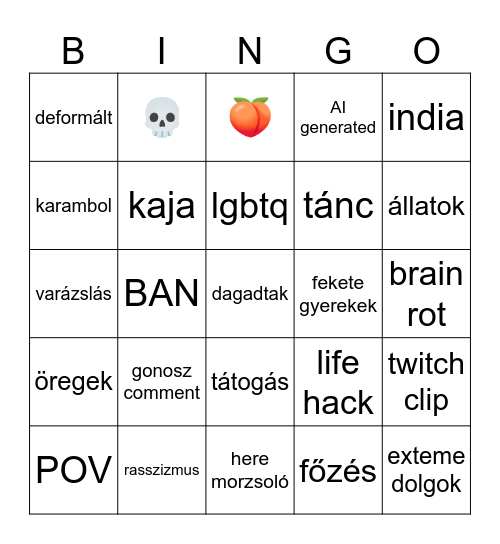 | B | I | N | G | O |
|---|---|---|---|---|
| deformált | 💀 | 🍑 | AI generated | india |
| karambol | kaja | lgbtq | tánc | állatok |
| varázslás | BAN | dagadtak | fekete gyerekek | brain rot |
| öregek | gonosz comment | tátogás | life hack | twitch clip |
| POV | rasszizmus | here morzsoló | főzés | exteme dolgok |